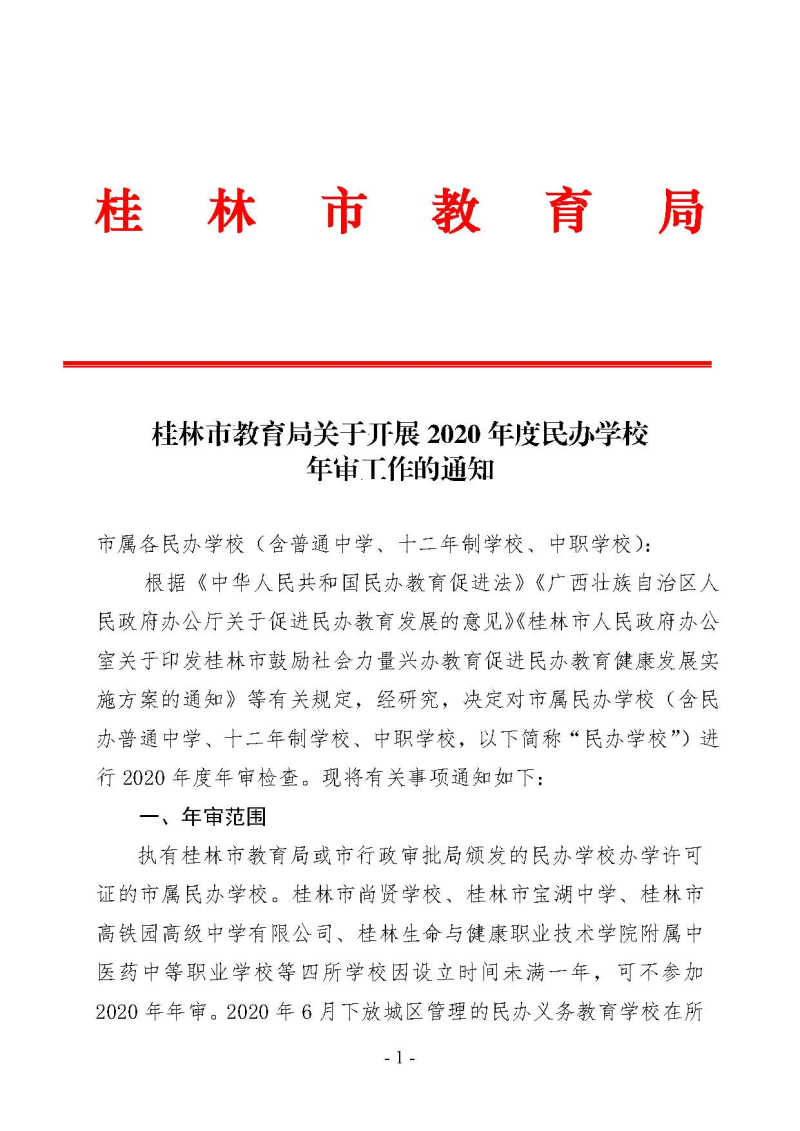 桂 林 市 教 育 局

桂林市教育局关于开展 2020 年度民办学校年审工作的通知

市属各民办学校（含普通中学、十二年制学校、中职学校）：

根据《中华人民共和国民办教育促进法》《广西壮族自治区人民政府办公厅关于促进民办教育发展的意见》《桂林市人民政府办公室关于印发桂林市鼓励社会力量兴办教育促进民办教育健康发展实施方案的通知》等有关规定，经研究，决定对市属民办学校（含民办普通中学、十二年制学校、中职学校，以下简称“民办学校”）进行 2020 年度年审检查。现将有关事项通知如下：

一、年审范围

执有桂林市教育局或市行政审批局颁发的民办学校办学许可证的市属民办学校。桂林市尚贤学校、桂林市宝湖中学、桂林市高铁园高级中学有限公司、桂林生命与健康职业技术学院附属中医药中等职业学校等四所学校因设立时间未满一年，可不参加 2020 年年审。2020 年 6 月下放城区管理的民办义务教育学校在所

- 1 -